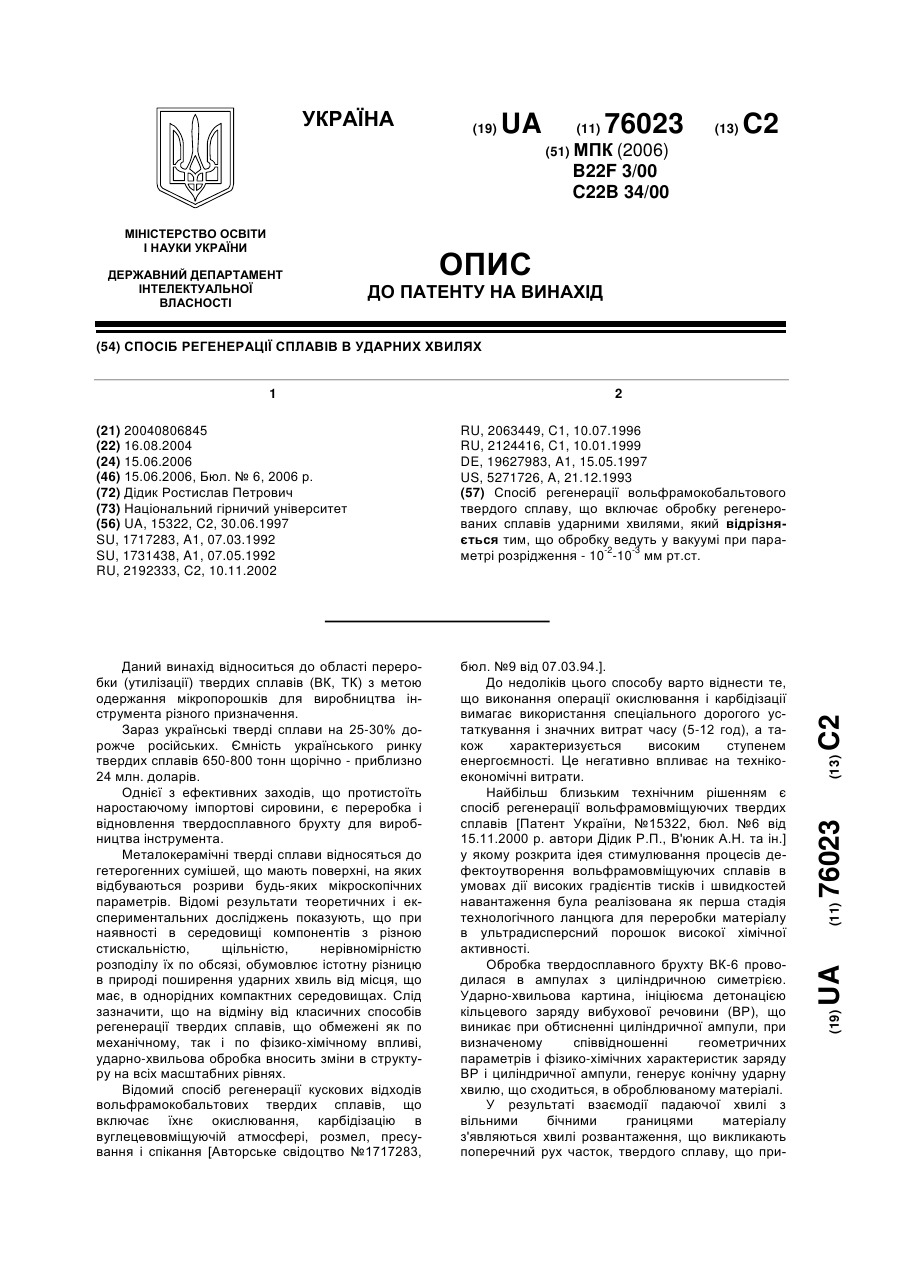 УКРАЇНА

(19) UA (11) 76023 (13) C2

(51) МПК (2006)
B22F 3/00
C22B 34/00

МІНІСТЕРСТВО ОСВІТИ І НАУКИ УКРАЇНИ

ДЕРЖАВНИЙ ДЕПАРТАМЕНТ ІНТЕЛЕКТУАЛЬНОЇ ВЛАСНОСТІ

ОПИС
ДО ПАТЕНТУ НА ВИНАХІД

(54) СПОСІБ РЕГЕНЕРАЦІЇ СПЛАВІВ В УДАРНИХ ХВИЛЯХ

1

(21) 20040806845
(22) 16.08.2004
(24) 15.06.2006
(46) 15.06.2006, Бюл. № 6, 2006 р.
(72) Дідик Ростислав Петрович
(73) Національний гірничий університет
(56) UA, 15322, C2, 30.06.1997
SU, 1717283, A1, 07.03.1992
SU, 1731438, A1, 07.05.1992
RU, 2192333, C2, 10.11.2002

2

RU, 2063449, C1, 10.07.1996
RU, 2124416, C1, 10.01.1999
DE, 19627983, A1, 15.05.1997
US, 5271726, A, 21.12.1993
(57) Спосіб регенерації вольфрамокобальтового твердого сплаву, що включає обробку регенерованих сплавів ударними хвилями, який відрізняється тим, що обробку ведуть у вакуумі при параметрі розрідження - $10^{-2}$-$10^{-3}$ мм рт.ст.

Даний винахід відноситься до області переробки (утилізації) твердих сплавів (ВК, ТК) з метою одержання мікропорошків для виробництва інструмента різного призначення.

Зараз українські тверді сплави на 25-30% дорожче російських. Ємність українського ринку твердих сплавів 650-800 тонн щорічно - приблизно 24 млн. доларів.

Однієї з ефективних заходів, що протистоїть наростаючому імпортові сировини, є переробка і відновлення твердосплавного брухту для виробництва інструмента.

Металокерамічні тверді сплави відносяться до гетерогенних сумішей, що мають поверхні, на яких відбуваються розриви будь-яких мікроскопічних параметрів. Відомі результати теоретичних і експериментальних досліджень показують, що при наявності в середовищі компонентів з різною стискальністю, щільністю, нерівномірністю розподілу їх по обсязі, обумовлює істотну різницю в природі поширення ударних хвиль від місця, що має, в однорідних компактних середовищах. Слід зазначити, що на відміну від класичних способів регенерації твердих сплавів, що обмежені як по механічному, так і по фізико-хімічному впливі, ударно-хвильова обробка вносить зміни в структуру на всіх масштабних рівнях.

Відомий спосіб регенерації кускових відходів вольфрамокобальтових твердих сплавів, що включає їхнє окислювання, карбідізацію в вуглецевовміщуючій атмосфері, розмел, пресування і спікання [Авторське свідоцтво №1717283, бюл. №9 від 07.03.94.].

До недоліків цього способу варто віднести те, що виконання операції окислювання і карбідізації вимагає використання спеціального дорогого устаткування і значних витрат часу (5-12 год), а також характеризується високим ступенем енергоємності. Це негативно впливає на техніко-економічні витрати.

Найбільш близьким технічним рішенням є спосіб регенерації вольфрамовміщуючих твердих сплавів [Патент України, №15322, бюл. №6 від 15.11.2000 р. автори Дідик Р.П., В'юник А.Н. та ін.] у якому розкрита ідея стимулювання процесів дефектоутворення вольфрамовміщуючих сплавів в умовах дії високих градієнтів тисків і швидкостей навантаження була реалізована як перша стадія технологічного ланцюга для переробки матеріалу в ультрадисперсний порошок високої хімічної активності.

Обробка твердосплавного брухту ВК-6 проводилася в ампулах з циліндричною симетрією. Ударно-хвильова картина, ініціюєма детонацією кільцевого заряду вибухової речовини (ВР), що виникає при обтисненні циліндричної ампули, при визначеному співвідношенні геометричних параметрів і фізико-хімічних характеристик заряду ВР і циліндричної ампули, генерує конічну ударну хвилю, що сходиться, в оброблюваному матеріалі.

У результаті взаємодії падаючої хвилі з вільними бічними границями матеріалу з'являються хвилі розвантаження, що викликають поперечний рух часток, твердого сплаву, що при-

(19) UA (11) 76023 (13) C2